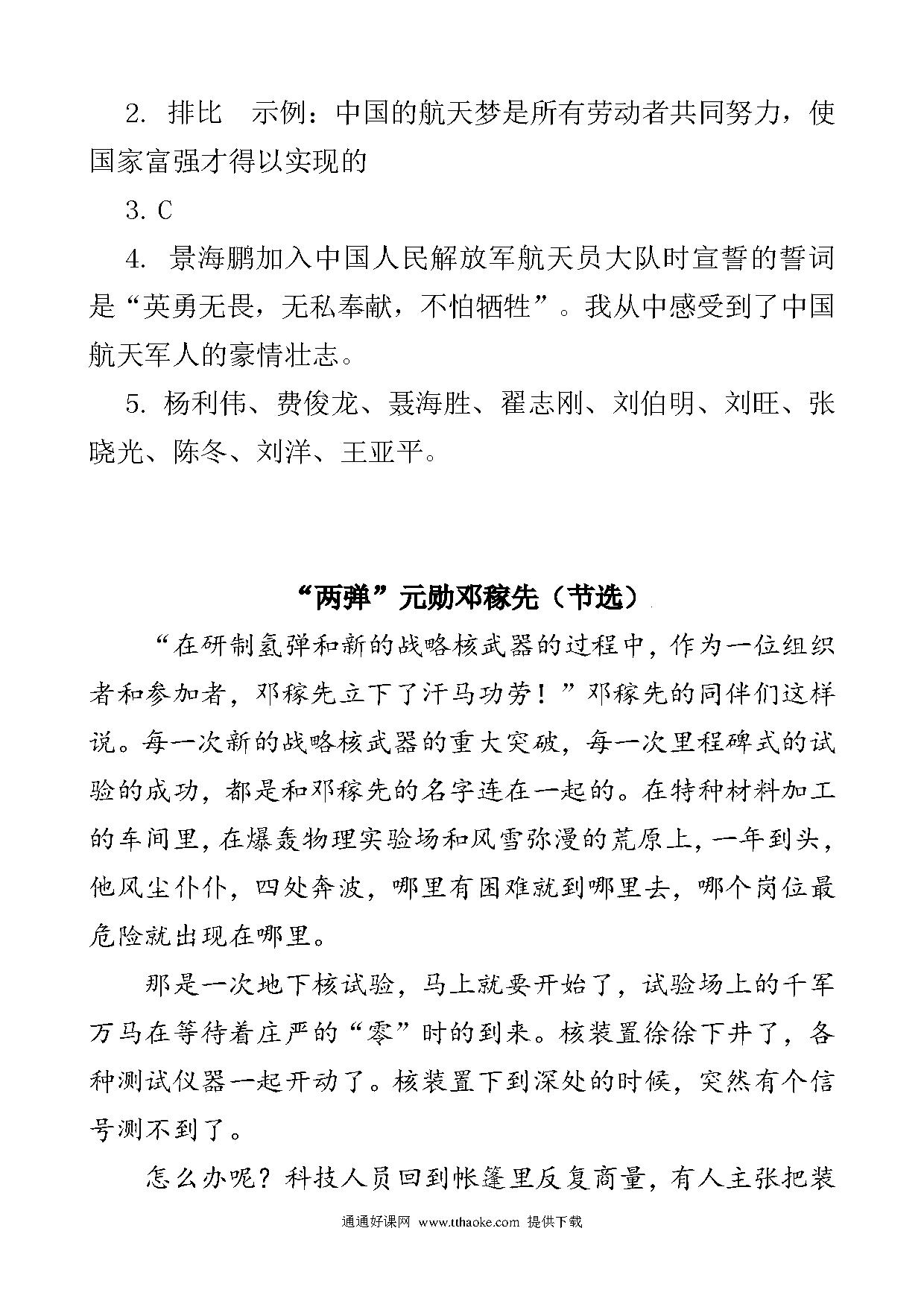 2. 排比　示例：中国的航天梦是所有劳动者共同努力，使国家富强才得以实现的

3. C

4. 景海鹏加入中国人民解放军航天员大队时宣誓的誓词是“英勇无畏，无私奉献，不怕牺牲”。我从中感受到了中国航天军人的豪情壮志。

5. 杨利伟、费俊龙、聂海胜、翟志刚、刘伯明、刘旺、张晓光、陈冬、刘洋、王亚平。

“两弹”元勋邓稼先（节选）

“在研制氢弹和新的战略核武器的过程中，作为一位组织者和参加者，邓稼先立下了汗马功劳！”邓稼先的同伴们这样说。每一次新的战略核武器的重大突破，每一次里程碑式的试验的成功，都是和邓稼先的名字连在一起的。在特种材料加工的车间里，在爆轰物理实验场和风雪弥漫的荒原上，一年到头，他风尘仆仆，四处奔波，哪里有困难就到哪里去，哪个岗位最危险就出现在哪里。

那是一次地下核试验，马上就要开始了，试验场上的千军万马在等待着庄严的“零”时的到来。核装置徐徐下井了，各种测试仪器一起开动了。核装置下到深处的时候，突然有个信号测不到了。

怎么办呢？科技人员回到帐篷里反复商量，有人主张把装

通通好课网 www.tthaoke.com 提供下载